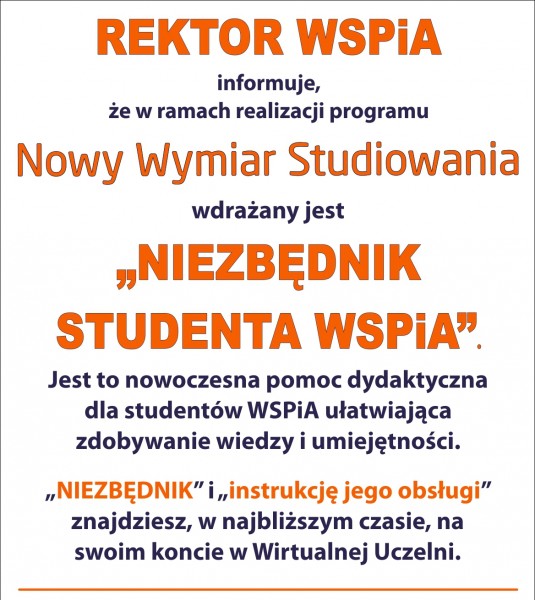 REKTOR WSPiA

informuje, że w ramach realizacji programu

Nowy Wymiar Studiowania

wdrażany jest

„NIEZBĘDNIK STUDENTA WSPiA”.

Jest to nowoczesna pomoc dydaktyczna dla studentów WSPiA ułatwiająca zdobywanie wiedzy i umiejętności.

„NIEZBĘDNIK” i „instrukcję jego obsługi” znajdziesz, w najbliższym czasie, na swoim koncie w Wirtualnej Uczelni.